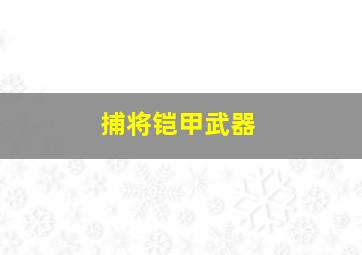 捕将铠甲武器